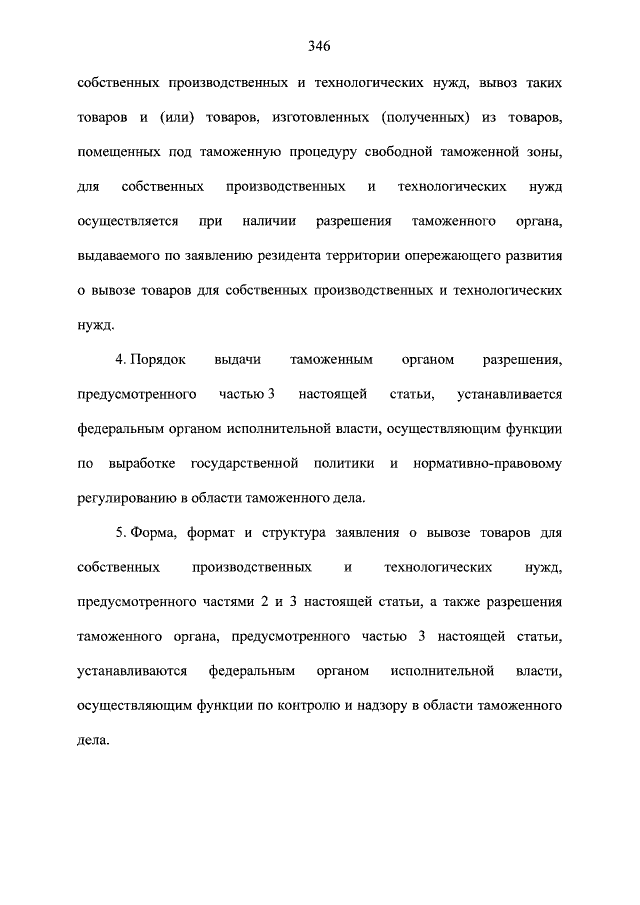 346

собственных производственных и технологических нужд, вывоз таких товаров и (или) товаров, изготовленных (полученных) из товаров, помещенных под таможенную процедуру свободной таможенной зоны, для собственных производственных и технологических нужд осуществляется при наличии разрешения таможенного органа, выдаваемого по заявлению резидента территории опережающего развития о вывозе товаров для собственных производственных и технологических нужд.

4. Порядок выдачи таможенным органом разрешения, предусмотренного частью 3 настоящей статьи, устанавливается федеральным органом исполнительной власти, осуществляющим функции по выработке государственной политики и нормативно-правовому регулированию в области таможенного дела.

5. Форма, формат и структура заявления о вывозе товаров для собственных производственных и технологических нужд, предусмотренного частями 2 и 3 настоящей статьи, а также разрешения таможенного органа, предусмотренного частью 3 настоящей статьи, устанавливаются федеральным органом исполнительной власти, осуществляющим функции по контролю и надзору в области таможенного дела.